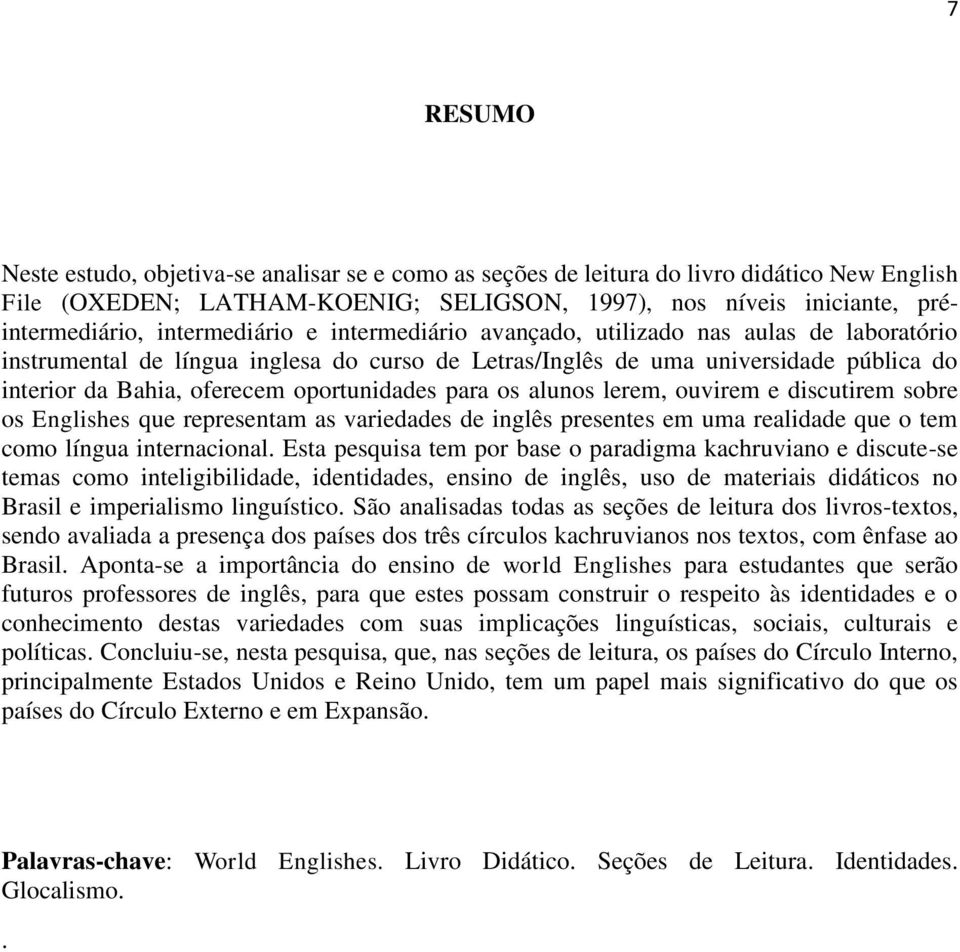 7

RESUMO

Neste estudo, objetiva-se analisar se e como as seções de leitura do livro didático New English File (OXEDEN; LATHAM-KOENIG; SELIGSON, 1997), nos níveis iniciante, pré-intermediário, intermediário e intermediário avançado, utilizado nas aulas de laboratório instrumental de língua inglesa do curso de Letras/Inglês de uma universidade pública do interior da Bahia, oferecem oportunidades para os alunos lerem, ouvirem e discutirem sobre os Englishes que representam as variedades de inglês presentes em uma realidade que o tem como língua internacional. Esta pesquisa tem por base o paradigma kachruviano e discute-se temas como inteligibilidade, identidades, ensino de inglês, uso de materiais didáticos no Brasil e imperialismo linguístico. São analisadas todas as seções de leitura dos livros-textos, sendo avaliada a presença dos países dos três círculos kachruvianos nos textos, com ênfase ao Brasil. Aponta-se a importância do ensino de world Englishes para estudantes que serão futuros professores de inglês, para que estes possam construir o respeito às identidades e o conhecimento destas variedades com suas implicações linguísticas, sociais, culturais e políticas. Concluiu-se, nesta pesquisa, que, nas seções de leitura, os países do Círculo Interno, principalmente Estados Unidos e Reino Unido, tem um papel mais significativo do que os países do Círculo Externo e em Expansão.

Palavras-chave: World Englishes. Livro Didático. Seções de Leitura. Identidades. Glocalismo.

.